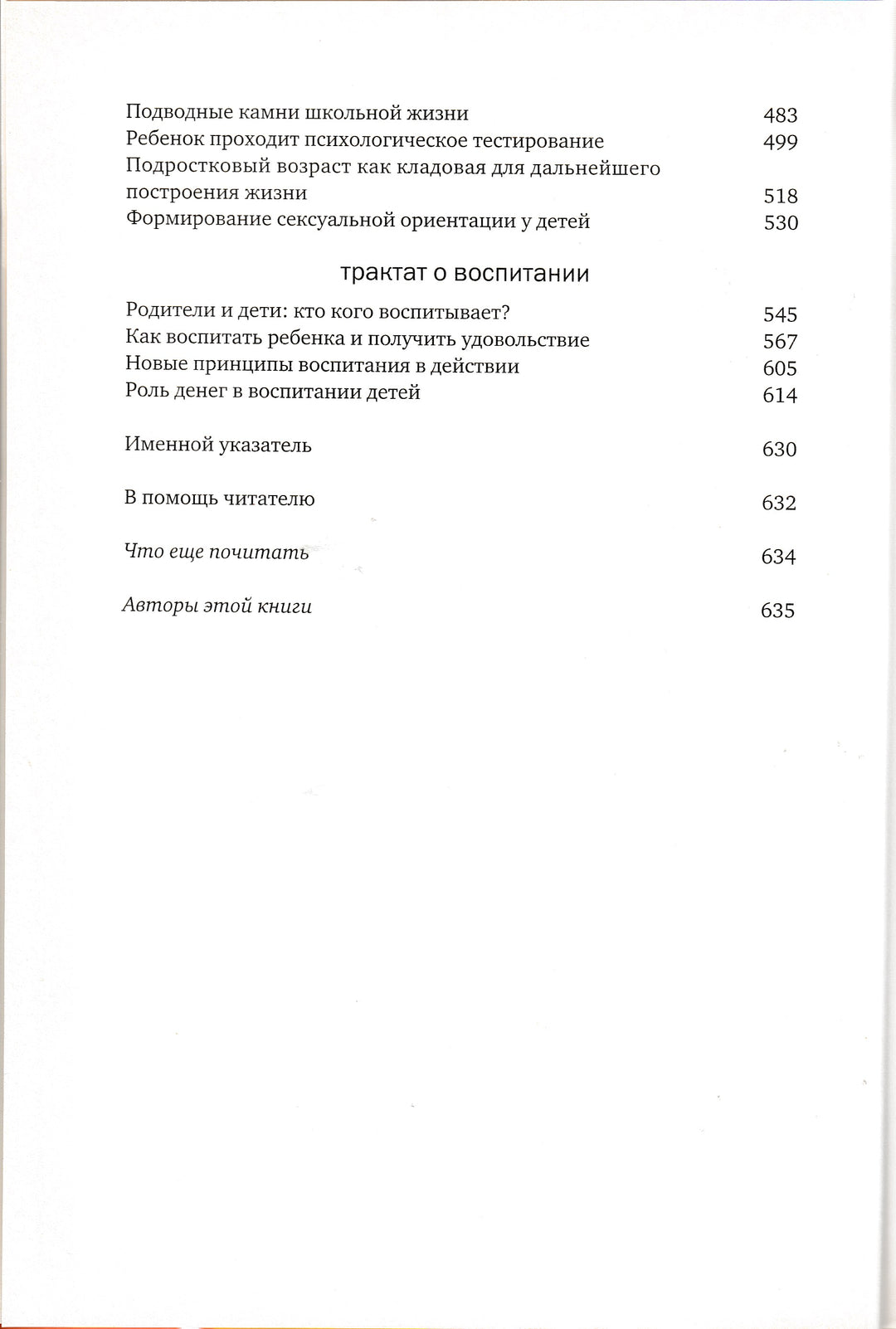 Подводные камни школьной жизни 483
Ребенок проходит психологическое тестирование 499
Подростковый возраст как кладовая для дальнейшего построения жизни 518
Формирование сексуальной ориентации у детей 530

трактат о воспитании

Родители и дети: кто кого воспитывает? 545
Как воспитать ребенка и получить удовольствие 567
Новые принципы воспитания в действии 605
Роль денег в воспитании детей 614

Именной указатель 630

В помощь читателю 632

Что еще почитать 634

Авторы этой книги 635